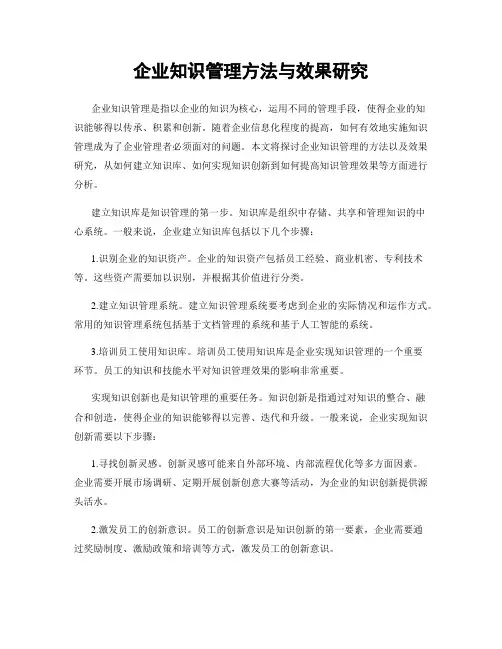 企业知识管理方法与效果研究

企业知识管理是指以企业的知识为核心，运用不同的管理手段，使得企业的知识能够得以传承、积累和创新。随着企业信息化程度的提高，如何有效地实施知识管理成为了企业管理者必须面对的问题。本文将探讨企业知识管理的方法以及效果研究，从如何建立知识库、如何实现知识创新到如何提高知识管理效果等方面进行分析。

建立知识库是知识管理的第一步。知识库是组织中存储、共享和管理知识的中心系统。一般来说，企业建立知识库包括以下几个步骤：

1.识别企业的知识资产。企业的知识资产包括员工经验、商业机密、专利技术等。这些资产需要加以识别，并根据其价值进行分类。

2.建立知识管理系统。建立知识管理系统要考虑到企业的实际情况和运作方式。常用的知识管理系统包括基于文档管理的系统和基于人工智能的系统。

3.培训员工使用知识库。培训员工使用知识库是企业实现知识管理的一个重要环节。员工的知识和技能水平对知识管理效果的影响非常重要。

实现知识创新也是知识管理的重要任务。知识创新是指通过对知识的整合、融合和创造，使得企业的知识能够得以完善、迭代和升级。一般来说，企业实现知识创新需要以下步骤：

1.寻找创新灵感。创新灵感可能来自外部环境、内部流程优化等多方面因素。企业需要开展市场调研、定期开展创新创意大赛等活动，为企业的知识创新提供源头活水。

2.激发员工的创新意识。员工的创新意识是知识创新的第一要素，企业需要通过奖励制度、激励政策和培训等方式，激发员工的创新意识。